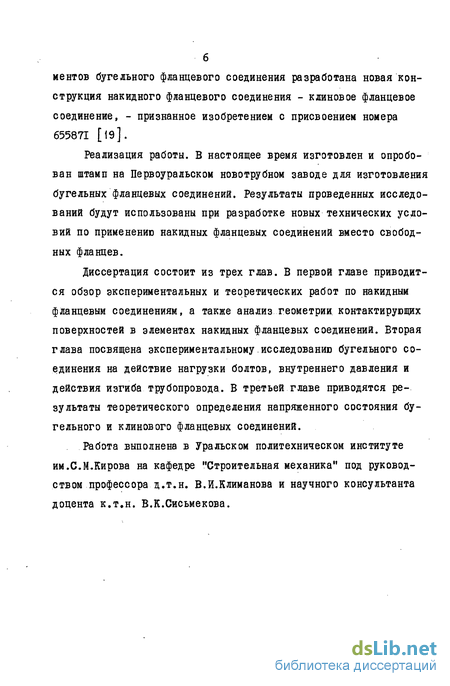 6

ментов бугельного фланцевого соединения разработана новая конструкция накидного фланцевого соединения - клиновое фланцевое соединение, - признанное изобретением с присвоением номера 655871 [19].

Реализация работы. В настоящее время изготовлен и опробован штамп на Первоуральском новотрубном заводе для изготовления бугельных фланцевых соединений. Результаты проведенных исследований будут использованы при разработке новых технических условий по применению накидных фланцевых соединений вместо свободных фланцев.

Диссертация состоит из трех глав. В первой главе приводится обзор экспериментальных и теоретических работ по накидным фланцевым соединениям, а также анализ геометрии контактирующих поверхностей в элементах накидных фланцевых соединений. Вторая глава посвящена экспериментальному исследованию бугельного соединения на действие нагрузки болтов, внутреннего давления и действия изгиба трубопровода. В третьей главе приводятся результаты теоретического определения напряженного состояния бугельного и клинового фланцевых соединений.

Работа выполнена в Уральском политехническом институте им.С.М.Кирова на кафедре "Строительная механика" под руководством профессора д.т.н. В.И.Климанова и научного консультанта доцента к.т.н. В.К.Сисьмекова.

dsLib.net
библиотека диссертаций